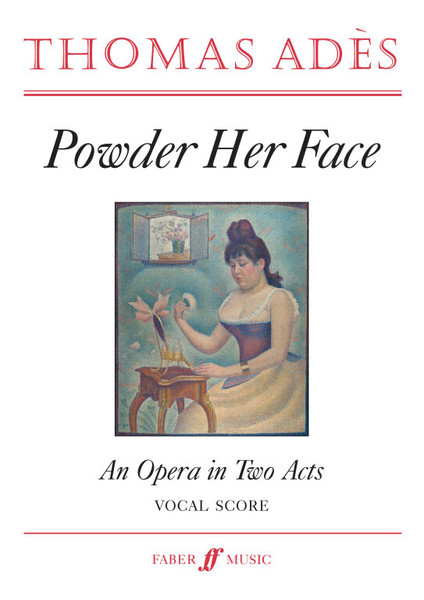 THOMAS ADÈS

Powder Her Face

An Opera in Two Acts

VOCAL SCORE

FABER ff MUSIC